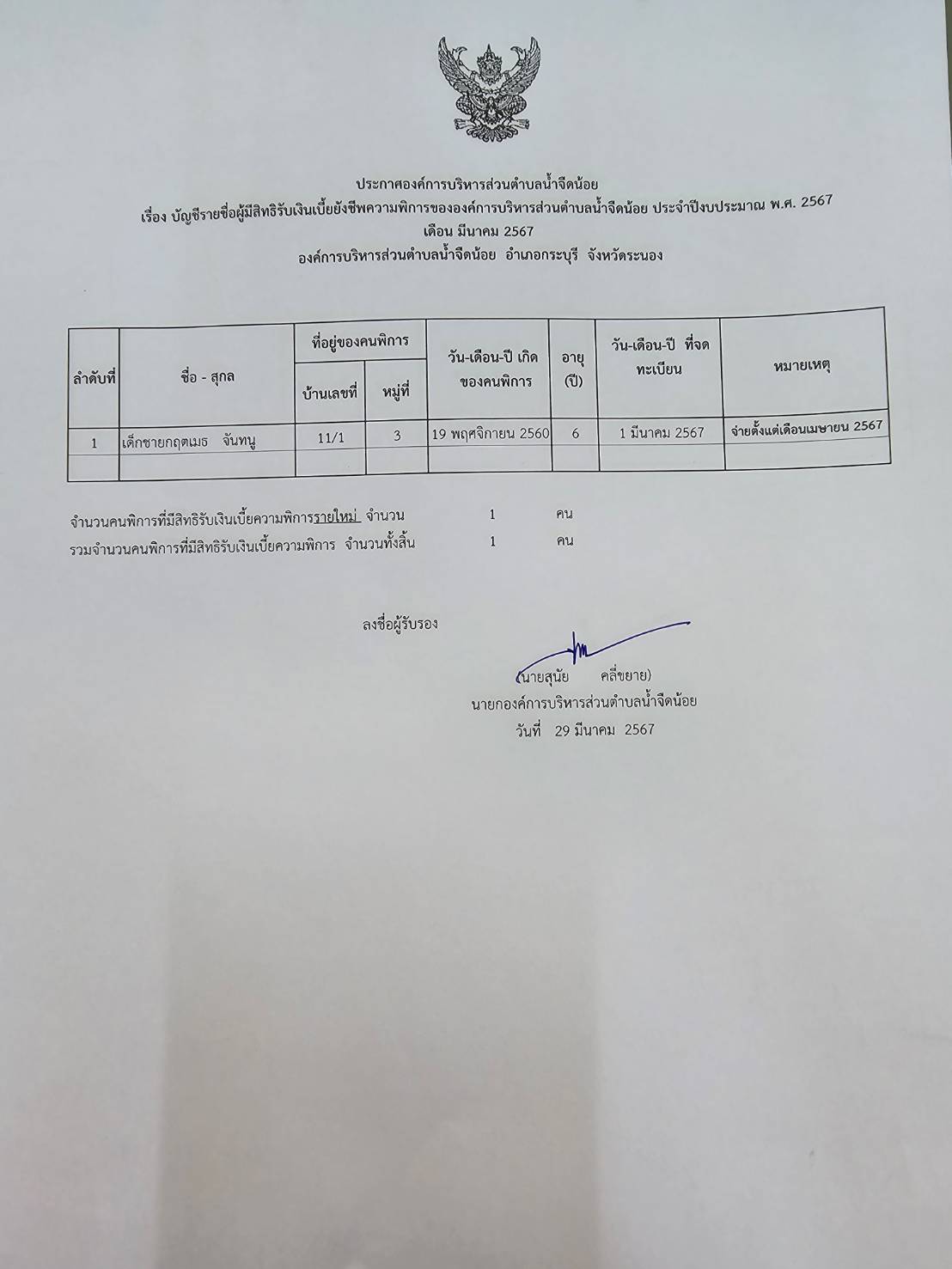 ประกาศองค์การบริหารส่วนตำบลน้ำจืดน้อย
เรื่อง บัญชีรายชื่อผู้มีสิทธิรับเงินเบี้ยยังชีพความพิการขององค์การบริหารส่วนตำบลน้ำจืดน้อย ประจำปีงบประมาณ พ.ศ. 2567
เดือน มีนาคม 2567
องค์การบริหารส่วนตำบลน้ำจืดน้อย อำเภอกระบุรี จังหวัดระนอง

| ลำดับที่ | ชื่อ - สุกล | ที่อยู่ของคนพิการ บ้านเลขที่ | ที่อยู่ของคนพิการ หมู่ที่ | วัน-เดือน-ปี เกิด ของคนพิการ | อายุ (ปี) | วัน-เดือน-ปี ที่จดทะเบียน | หมายเหตุ |
|---|---|---|---|---|---|---|---|
| 1 | เด็กชายกฤตเมธ จันทนู | 11/1 | 3 | 19 พฤศจิกายน 2560 | 6 | 1 มีนาคม 2567 | จ่ายตั้งแต่เดือนเมษายน 2567 |
| | | | | | | | |

จำนวนคนพิการที่มีสิทธิรับเงินเบี้ยความพิการรายใหม่ จำนวน 1 คน
รวมจำนวนคนพิการที่มีสิทธิรับเงินเบี้ยความพิการ จำนวนทั้งสิ้น 1 คน

ลงชื่อผู้รับรอง

(นายสุนัย คลี่ขยาย)
นายกองค์การบริหารส่วนตำบลน้ำจืดน้อย
วันที่ 29 มีนาคม 2567